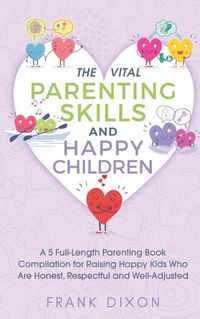 THE VITAL
PARENTING SKILLS
AND
HAPPY CHILDREN

A 5 Full-Length Parenting Book Compilation for Raising Happy Kids Who Are Honest, Respectful and Well-Adjusted

FRANK DIXON